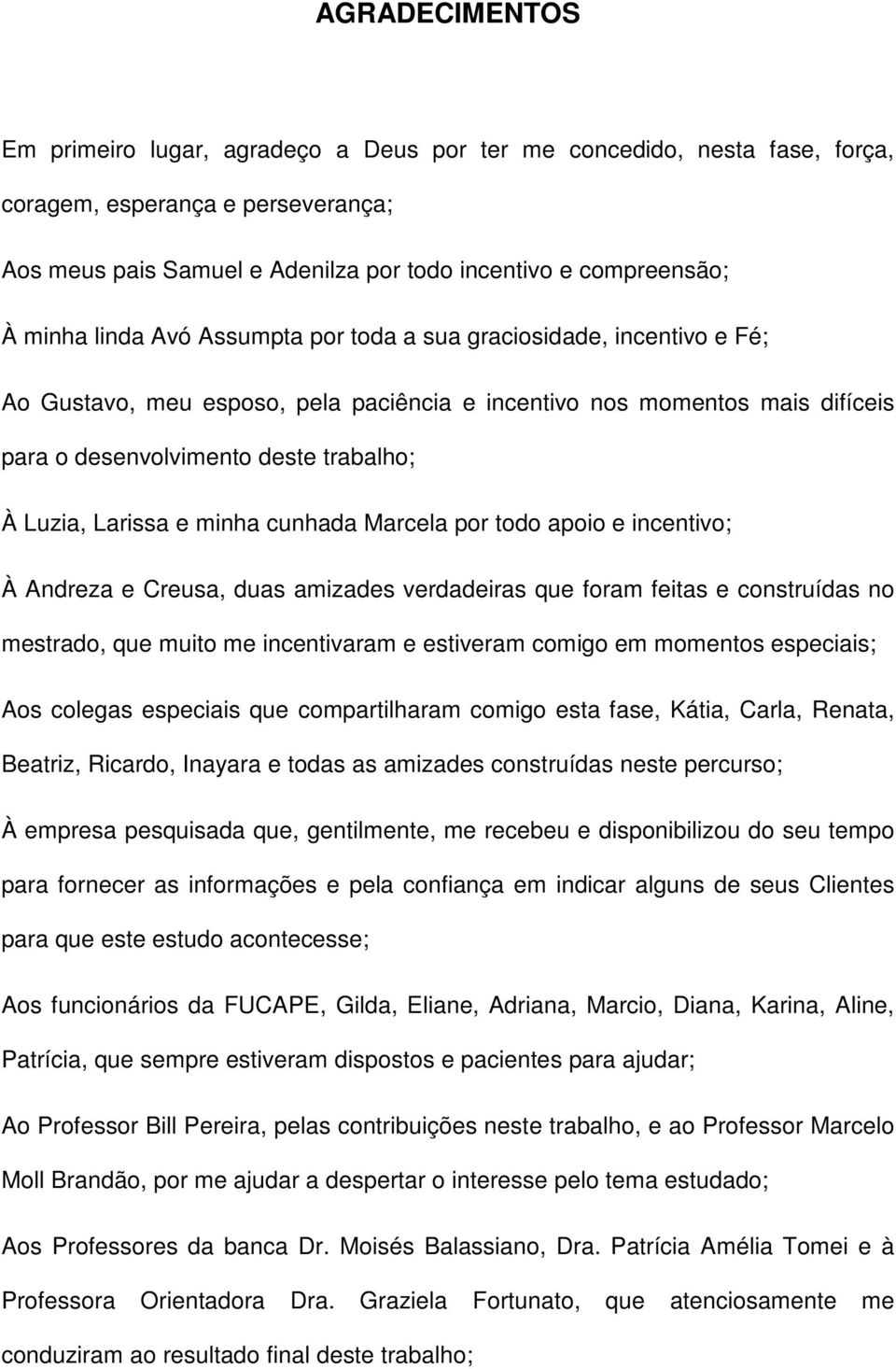 AGRADECIMENTOS

Em primeiro lugar, agradeço a Deus por ter me concedido, nesta fase, força, coragem, esperança e perseverança;

Aos meus pais Samuel e Adenilza por todo incentivo e compreensão;

À minha linda Avó Assumpta por toda a sua graciosidade, incentivo e Fé;

Ao Gustavo, meu esposo, pela paciência e incentivo nos momentos mais difíceis para o desenvolvimento deste trabalho;

À Luzia, Larissa e minha cunhada Marcela por todo apoio e incentivo;

À Andreza e Creusa, duas amizades verdadeiras que foram feitas e construídas no mestrado, que muito me incentivaram e estiveram comigo em momentos especiais;

Aos colegas especiais que compartilharam comigo esta fase, Kátia, Carla, Renata, Beatriz, Ricardo, Inayara e todas as amizades construídas neste percurso;

À empresa pesquisada que, gentilmente, me recebeu e disponibilizou do seu tempo para fornecer as informações e pela confiança em indicar alguns de seus Clientes para que este estudo acontecesse;

Aos funcionários da FUCAPE, Gilda, Eliane, Adriana, Marcio, Diana, Karina, Aline, Patrícia, que sempre estiveram dispostos e pacientes para ajudar;

Ao Professor Bill Pereira, pelas contribuições neste trabalho, e ao Professor Marcelo Moll Brandão, por me ajudar a despertar o interesse pelo tema estudado;

Aos Professores da banca Dr. Moisés Balassiano, Dra. Patrícia Amélia Tomei e à Professora Orientadora Dra. Graziela Fortunato, que atenciosamente me conduziram ao resultado final deste trabalho;